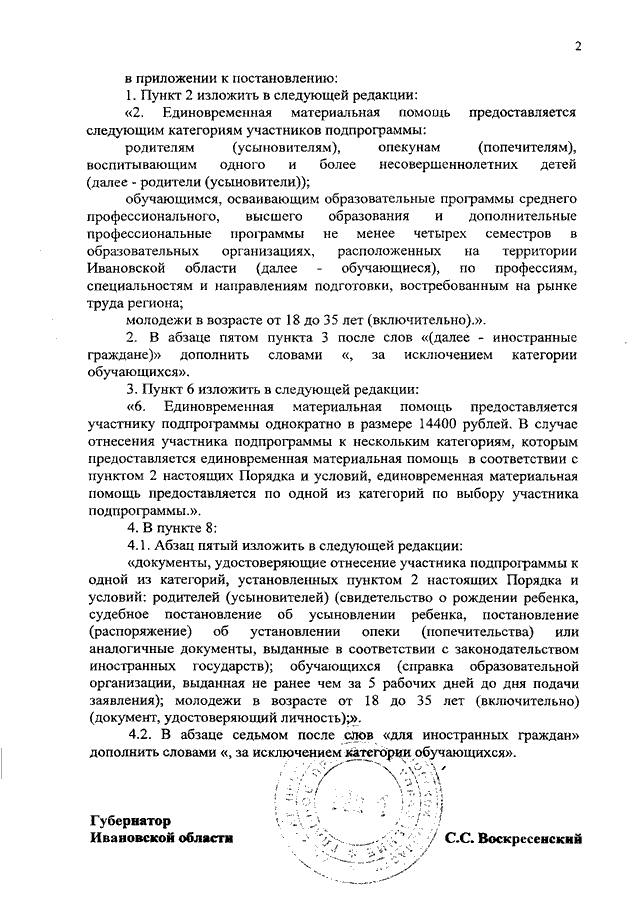 2

в приложении к постановлению:

1. Пункт 2 изложить в следующей редакции:

«2. Единовременная материальная помощь предоставляется следующим категориям участников подпрограммы:

родителям (усыновителям), опекунам (попечителям), воспитывающим одного и более несовершеннолетних детей (далее - родители (усыновители));

обучающимся, осваивающим образовательные программы среднего профессионального, высшего образования и дополнительные профессиональные программы не менее четырех семестров в образовательных организациях, расположенных на территории Ивановской области (далее - обучающиеся), по профессиям, специальностям и направлениям подготовки, востребованным на рынке труда региона;

молодежи в возрасте от 18 до 35 лет (включительно).».

2. В абзаце пятом пункта 3 после слов «(далее - иностранные граждане)» дополнить словами «, за исключением категории обучающихся».

3. Пункт 6 изложить в следующей редакции:

«6. Единовременная материальная помощь предоставляется участнику подпрограммы однократно в размере 14400 рублей. В случае отнесения участника подпрограммы к нескольким категориям, которым предоставляется единовременная материальная помощь в соответствии с пунктом 2 настоящих Порядка и условий, единовременная материальная помощь предоставляется по одной из категорий по выбору участника подпрограммы.».

4. В пункте 8:

4.1. Абзац пятый изложить в следующей редакции:

«документы, удостоверяющие отнесение участника подпрограммы к одной из категорий, установленных пунктом 2 настоящих Порядка и условий: родителей (усыновителей) (свидетельство о рождении ребенка, судебное постановление об усыновлении ребенка, постановление (распоряжение) об установлении опеки (попечительства) или аналогичные документы, выданные в соответствии с законодательством иностранных государств); обучающихся (справка образовательной организации, выданная не ранее чем за 5 рабочих дней до дня подачи заявления); молодежи в возрасте от 18 до 35 лет (включительно) (документ, удостоверяющий личность);».

4.2. В абзаце седьмом после слов «для иностранных граждан» дополнить словами «, за исключением категории обучающихся».

Губернатор
Ивановской области

С.С. Воскресенский